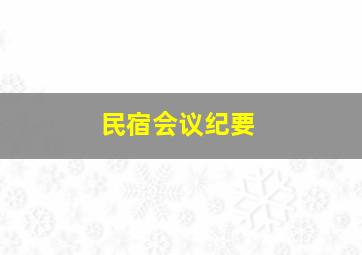 民宿会议纪要